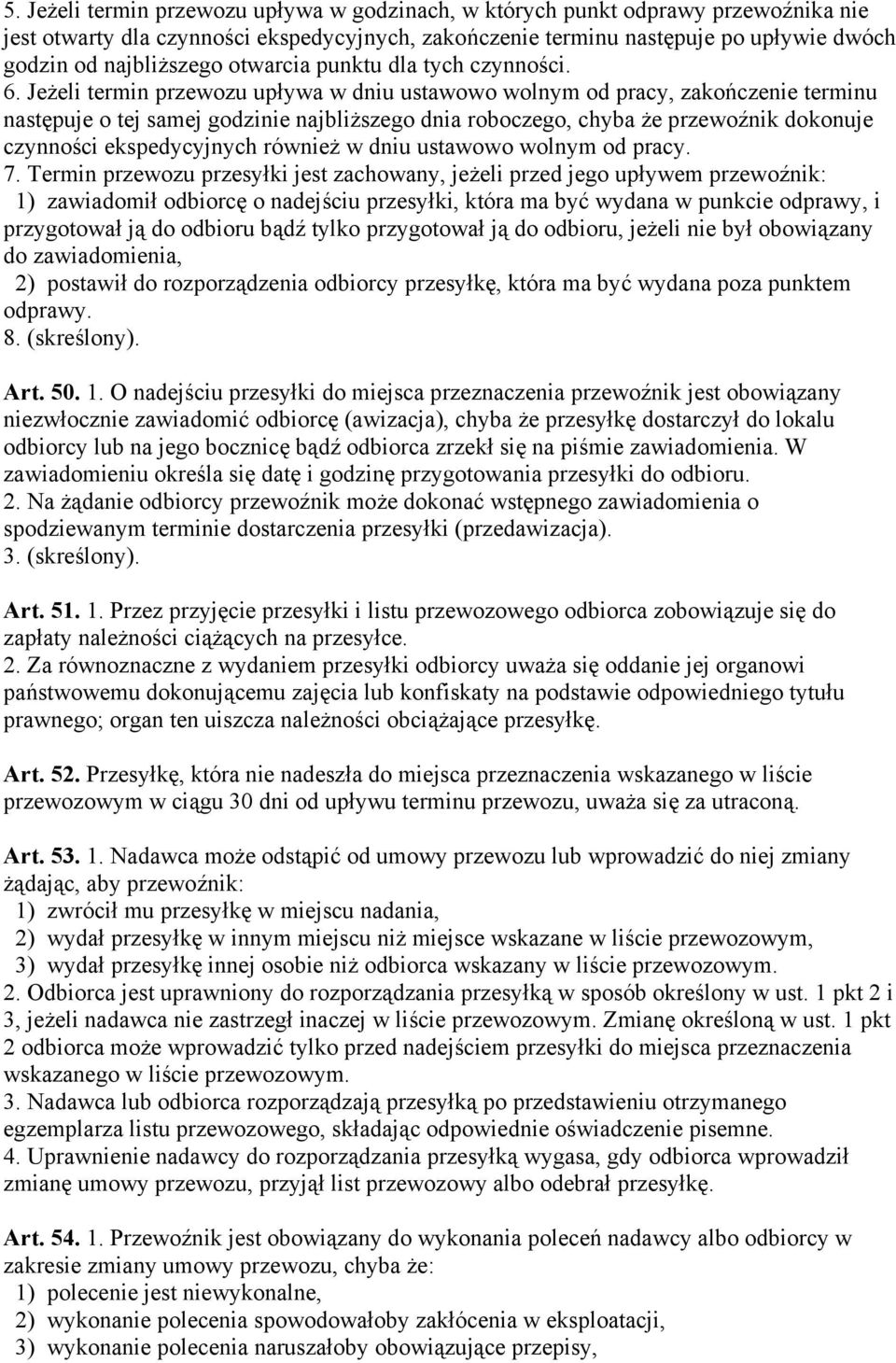 5. Jeżeli termin przewozu upływa w godzinach, w których punkt odprawy przewoźnika nie jest otwarty dla czynności ekspedycyjnych, zakończenie terminu następuje po upływie dwóch godzin od najbliższego otwarcia punktu dla tych czynności.
6. Jeżeli termin przewozu upływa w dniu ustawowo wolnym od pracy, zakończenie terminu następuje o tej samej godzinie najbliższego dnia roboczego, chyba że przewoźnik dokonuje czynności ekspedycyjnych również w dniu ustawowo wolnym od pracy.
7. Termin przewozu przesyłki jest zachowany, jeżeli przed jego upływem przewoźnik:
1) zawiadomił odbiorcę o nadejściu przesyłki, która ma być wydana w punkcie odprawy, i przygotował ją do odbioru bądź tylko przygotował ją do odbioru, jeżeli nie był obowiązany do zawiadomienia,
2) postawił do rozporządzenia odbiorcy przesyłkę, która ma być wydana poza punktem odprawy.
8. (skreślony).

Art. 50. 1. O nadejściu przesyłki do miejsca przeznaczenia przewoźnik jest obowiązany niezwłocznie zawiadomić odbiorcę (awizacja), chyba że przesyłkę dostarczył do lokalu odbiorcy lub na jego bocznicę bądź odbiorca zrzekł się na piśmie zawiadomienia. W zawiadomieniu określa się datę i godzinę przygotowania przesyłki do odbioru.
2. Na żądanie odbiorcy przewoźnik może dokonać wstępnego zawiadomienia o spodziewanym terminie dostarczenia przesyłki (przedawizacja).
3. (skreślony).

Art. 51. 1. Przez przyjęcie przesyłki i listu przewozowego odbiorca zobowiązuje się do zapłaty należności ciążących na przesyłce.
2. Za równoznaczne z wydaniem przesyłki odbiorcy uważa się oddanie jej organowi państwowemu dokonującemu zajęcia lub konfiskaty na podstawie odpowiedniego tytułu prawnego; organ ten uiszcza należności obciążające przesyłkę.

Art. 52. Przesyłkę, która nie nadeszła do miejsca przeznaczenia wskazanego w liście przewozowym w ciągu 30 dni od upływu terminu przewozu, uważa się za utraconą.

Art. 53. 1. Nadawca może odstąpić od umowy przewozu lub wprowadzić do niej zmiany żądając, aby przewoźnik:
1) zwrócił mu przesyłkę w miejscu nadania,
2) wydał przesyłkę w innym miejscu niż miejsce wskazane w liście przewozowym,
3) wydał przesyłkę innej osobie niż odbiorca wskazany w liście przewozowym.
2. Odbiorca jest uprawniony do rozporządzania przesyłką w sposób określony w ust. 1 pkt 2 i 3, jeżeli nadawca nie zastrzegł inaczej w liście przewozowym. Zmianę określoną w ust. 1 pkt 2 odbiorca może wprowadzić tylko przed nadejściem przesyłki do miejsca przeznaczenia wskazanego w liście przewozowym.
3. Nadawca lub odbiorca rozporządzają przesyłką po przedstawieniu otrzymanego egzemplarza listu przewozowego, składając odpowiednie oświadczenie pisemne.
4. Uprawnienie nadawcy do rozporządzania przesyłką wygasa, gdy odbiorca wprowadził zmianę umowy przewozu, przyjął list przewozowy albo odebrał przesyłkę.

Art. 54. 1. Przewoźnik jest obowiązany do wykonania poleceń nadawcy albo odbiorcy w zakresie zmiany umowy przewozu, chyba że:
1) polecenie jest niewykonalne,
2) wykonanie polecenia spowodowałoby zakłócenia w eksploatacji,
3) wykonanie polecenia naruszałoby obowiązujące przepisy,